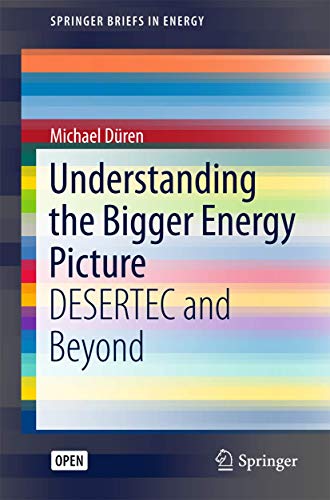 SPRINGER BRIEFS IN ENERGY

Michael Düren

Understanding the Bigger Energy Picture

DESERTEC and Beyond

OPEN

Springer